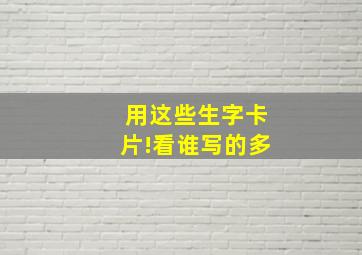 用这些生字卡片!看谁写的多